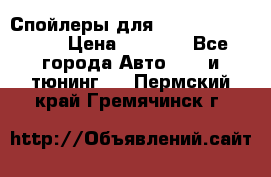 Спойлеры для Цена Все города Авто и тюнинг Пермский край Гремячинск г

http://Объявлений.сайт